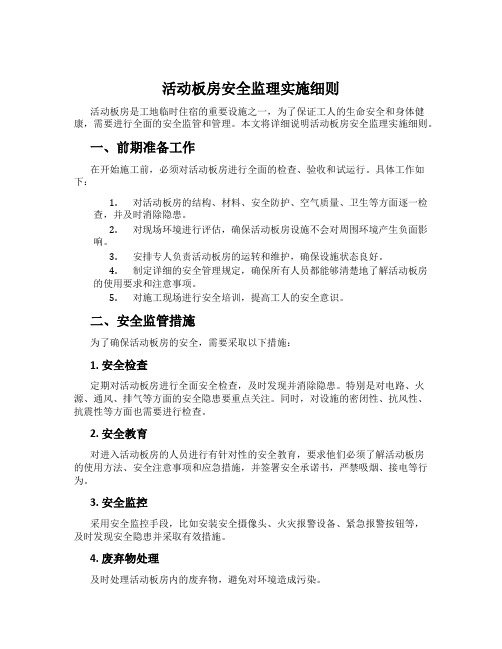 活动板房安全监理实施细则

活动板房是工地临时住宿的重要设施之一，为了保证工人的生命安全和身体健康，需要进行全面的安全监管和管理。本文将详细说明活动板房安全监理实施细则。

一、前期准备工作

在开始施工前，必须对活动板房进行全面的检查、验收和试运行。具体工作如下：

1. 对活动板房的结构、材料、安全防护、空气质量、卫生等方面逐一检查，并及时消除隐患。
2. 对现场环境进行评估，确保活动板房设施不会对周围环境产生负面影响。
3. 安排专人负责活动板房的运转和维护，确保设施状态良好。
4. 制定详细的安全管理规定，确保所有人员都能够清楚地了解活动板房的使用要求和注意事项。
5. 对施工现场进行安全培训，提高工人的安全意识。

二、安全监管措施

为了确保活动板房的安全，需要采取以下措施：

1. 安全检查

定期对活动板房进行全面安全检查，及时发现并消除隐患。特别是对电路、火源、通风、排气等方面的安全隐患要重点关注。同时，对设施的密闭性、抗风性、抗震性等方面也需要进行检查。

2. 安全教育

对进入活动板房的人员进行有针对性的安全教育，要求他们必须了解活动板房的使用方法、安全注意事项和应急措施，并签署安全承诺书，严禁吸烟、接电等行为。

3. 安全监控

采用安全监控手段，比如安装安全摄像头、火灾报警设备、紧急报警按钮等，及时发现安全隐患并采取有效措施。

4. 废弃物处理

及时处理活动板房内的废弃物，避免对环境造成污染。